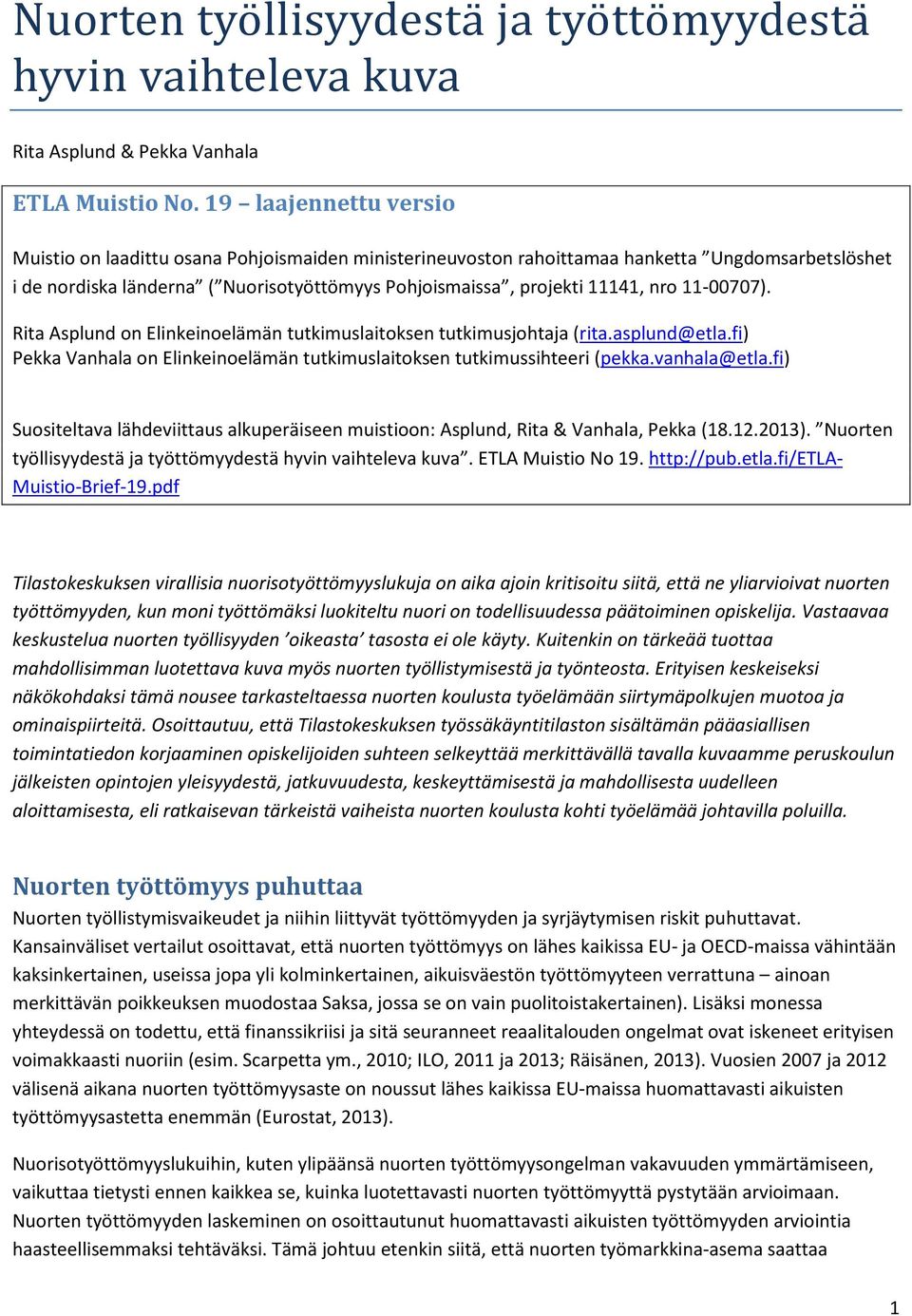 Nuorten työllisyydestä ja työttömyydestä hyvin vaihteleva kuva

Rita Asplund & Pekka Vanhala

ETLA Muistio No. 19 – laajennettu versio

Muistio on laadittu osana Pohjoismaiden ministerineuvoston rahoittamaa hanketta ”Ungdomsarbetslöshet i de nordiska länderna” (”Nuorisotyöttömyys Pohjoismaissa”, projekti 11141, nro 11-00707).

Rita Asplund on Elinkeinoelämän tutkimuslaitoksen tutkimusjohtaja (rita.asplund@etla.fi)
Pekka Vanhala on Elinkeinoelämän tutkimuslaitoksen tutkimussihteeri (pekka.vanhala@etla.fi)

Suositeltava lähdeviittaus alkuperäiseen muistioon: Asplund, Rita & Vanhala, Pekka (18.12.2013). ”Nuorten työllisyydestä ja työttömyydestä hyvin vaihteleva kuva”. ETLA Muistio No 19. http://pub.etla.fi/ETLA-Muistio-Brief-19.pdf

Tilastokeskuksen virallisia nuorisotyöttömyyslukuja on aika ajoin kritisoitu siitä, että ne yliarvioivat nuorten työttömyyden, kun moni työttömäksi luokiteltu nuori on todellisuudessa päätoiminen opiskelija. Vastaavaa keskustelua nuorten työllisyyden ’oikeasta’ tasosta ei ole käyty. Kuitenkin on tärkeää tuottaa mahdollisimman luotettava kuva myös nuorten työllistymisestä ja työnteosta. Erityisen keskeiseksi näkökohdaksi tämä nousee tarkasteltaessa nuorten koulusta työelämään siirtymäpolkujen muotoa ja ominaispiirteitä. Osoittautuu, että Tilastokeskuksen työssäkäyntitilaston sisältämän pääasiallisen toimintatiedon korjaaminen opiskelijoiden suhteen selkeyttää merkittävällä tavalla kuvaamme peruskoulun jälkeisten opintojen yleisyydestä, jatkuvuudesta, keskeyttämisestä ja mahdollisesta uudelleen aloittamisesta, eli ratkaisevan tärkeistä vaiheista nuorten koulusta kohti työelämää johtavilla poluilla.

Nuorten työttömyys puhuttaa
Nuorten työllistymisvaikeudet ja niihin liittyvät työttömyyden ja syrjäytymisen riskit puhuttavat. Kansainväliset vertailut osoittavat, että nuorten työttömyys on lähes kaikissa EU- ja OECD-maissa vähintään kaksinkertainen, useissa jopa yli kolminkertainen, aikuisväestön työttömyyteen verrattuna – ainoan merkittävän poikkeuksen muodostaa Saksa, jossa se on vain puolitoistakertainen). Lisäksi monessa yhteydessä on todettu, että finanssikriisi ja sitä seuranneet reaalitalouden ongelmat ovat iskeneet erityisen voimakkaasti nuoriin (esim. Scarpetta ym., 2010; ILO, 2011 ja 2013; Räisänen, 2013). Vuosien 2007 ja 2012 välisenä aikana nuorten työttömyysaste on noussut lähes kaikissa EU-maissa huomattavasti aikuisten työttömyysastetta enemmän (Eurostat, 2013).

Nuorisotyöttömyyslukuihin, kuten ylipäänsä nuorten työttömyysongelman vakavuuden ymmärtämiseen, vaikuttaa tietysti ennen kaikkea se, kuinka luotettavasti nuorten työttömyyttä pystytään arvioimaan. Nuorten työttömyyden laskeminen on osoittautunut huomattavasti aikuisten työttömyyden arviointia haasteellisemmaksi tehtäväksi. Tämä johtuu etenkin siitä, että nuorten työmarkkina-asema saattaa

1